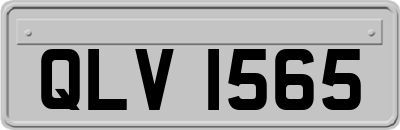 QLV 1565